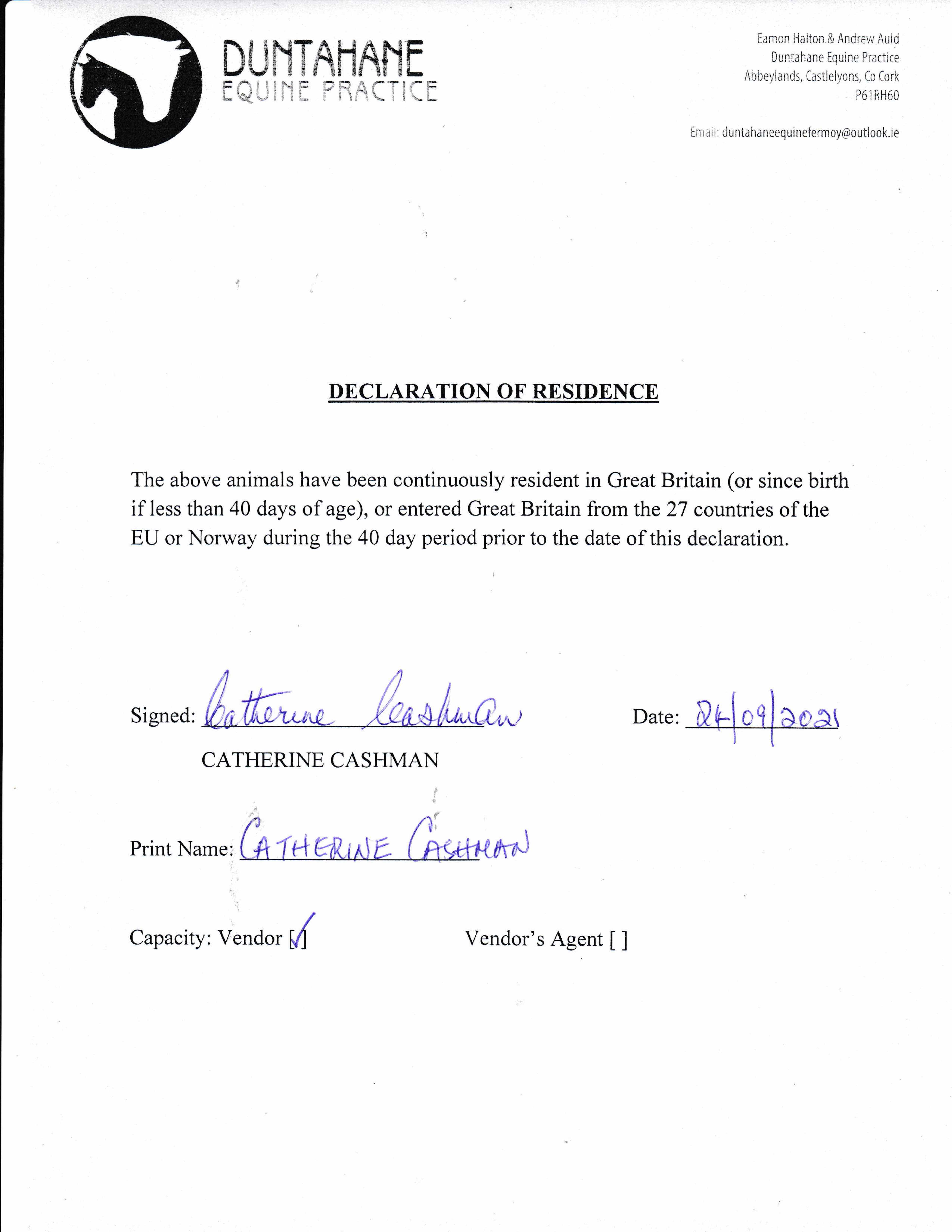 DUNTAHANE
EQUINE PRACTICE

Eamon Halton & Andrew Auld
Duntahane Equine Practice
Abbeylands, Castlelyons, Co Cork
P61RH60

Email: duntahaneequinefermoy@outlook.ie

DECLARATION OF RESIDENCE

The above animals have been continuously resident in Great Britain (or since birth if less than 40 days of age), or entered Great Britain from the 27 countries of the EU or Norway during the 40 day period prior to the date of this declaration.

Signed: Catherine Cashman

Date: 24/09/2021

CATHERINE CASHMAN

Print Name: CATHERINE CASHMAN

Capacity: Vendor [✓]

Vendor's Agent [ ]